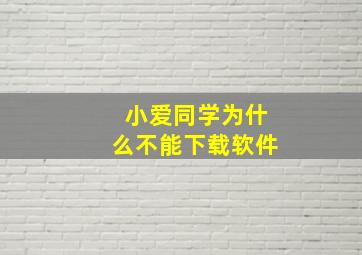 小爱同学为什么不能下载软件